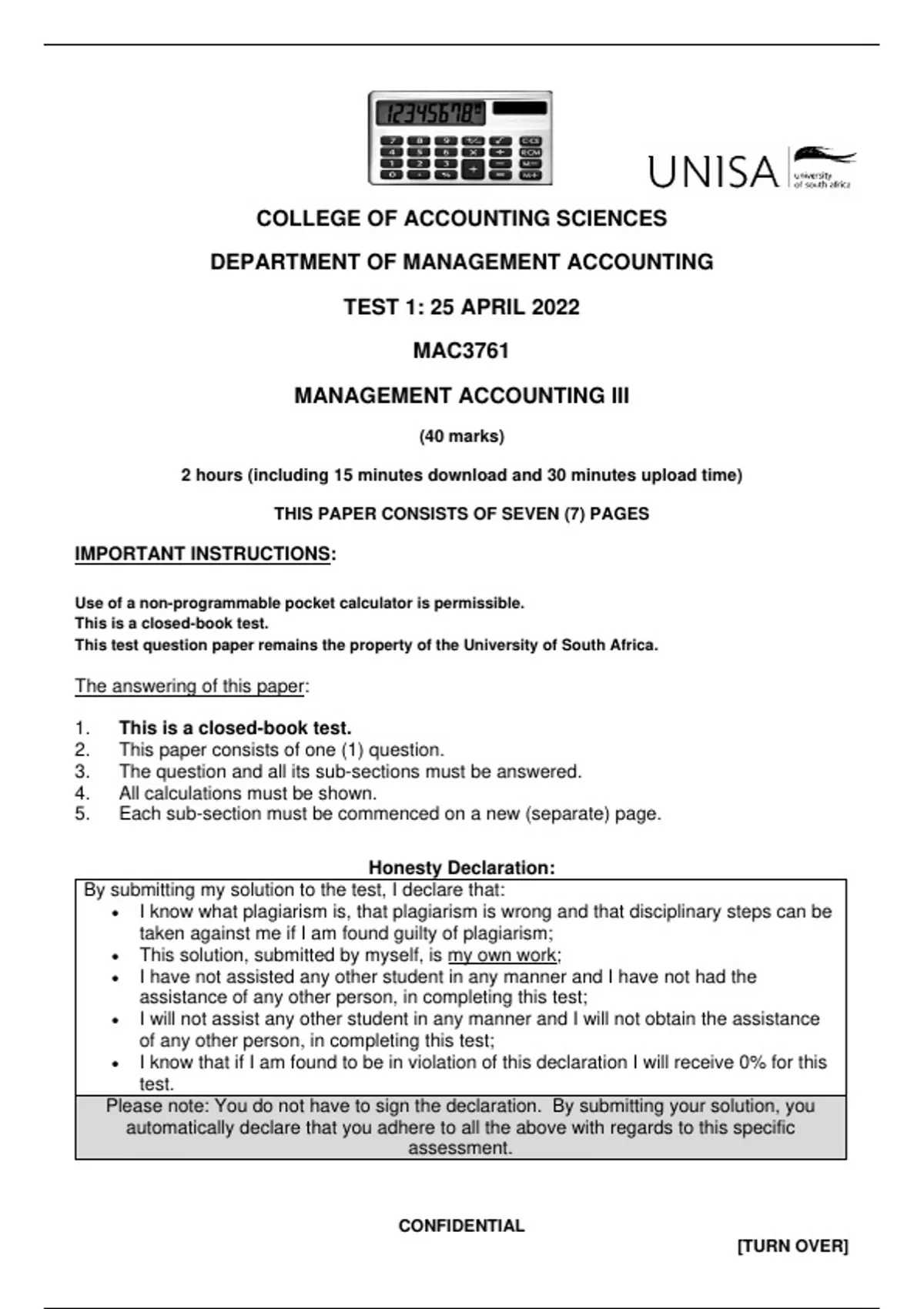 12345678

UNISA university of south africa

COLLEGE OF ACCOUNTING SCIENCES

DEPARTMENT OF MANAGEMENT ACCOUNTING

TEST 1: 25 APRIL 2022

MAC3761

MANAGEMENT ACCOUNTING III

(40 marks)

2 hours (including 15 minutes download and 30 minutes upload time)

THIS PAPER CONSISTS OF SEVEN (7) PAGES

IMPORTANT INSTRUCTIONS:

Use of a non-programmable pocket calculator is permissible.
This is a closed-book test.
This test question paper remains the property of the University of South Africa.

The answering of this paper:

1. This is a closed-book test.
2. This paper consists of one (1) question.
3. The question and all its sub-sections must be answered.
4. All calculations must be shown.
5. Each sub-section must be commenced on a new (separate) page.

Honesty Declaration:

By submitting my solution to the test, I declare that:
• I know what plagiarism is, that plagiarism is wrong and that disciplinary steps can be taken against me if I am found guilty of plagiarism;
• This solution, submitted by myself, is my own work;
• I have not assisted any other student in any manner and I have not had the assistance of any other person, in completing this test;
• I will not assist any other student in any manner and I will not obtain the assistance of any other person, in completing this test;
• I know that if I am found to be in violation of this declaration I will receive 0% for this test.

Please note: You do not have to sign the declaration. By submitting your solution, you automatically declare that you adhere to all the above with regards to this specific assessment.

CONFIDENTIAL

[TURN OVER]